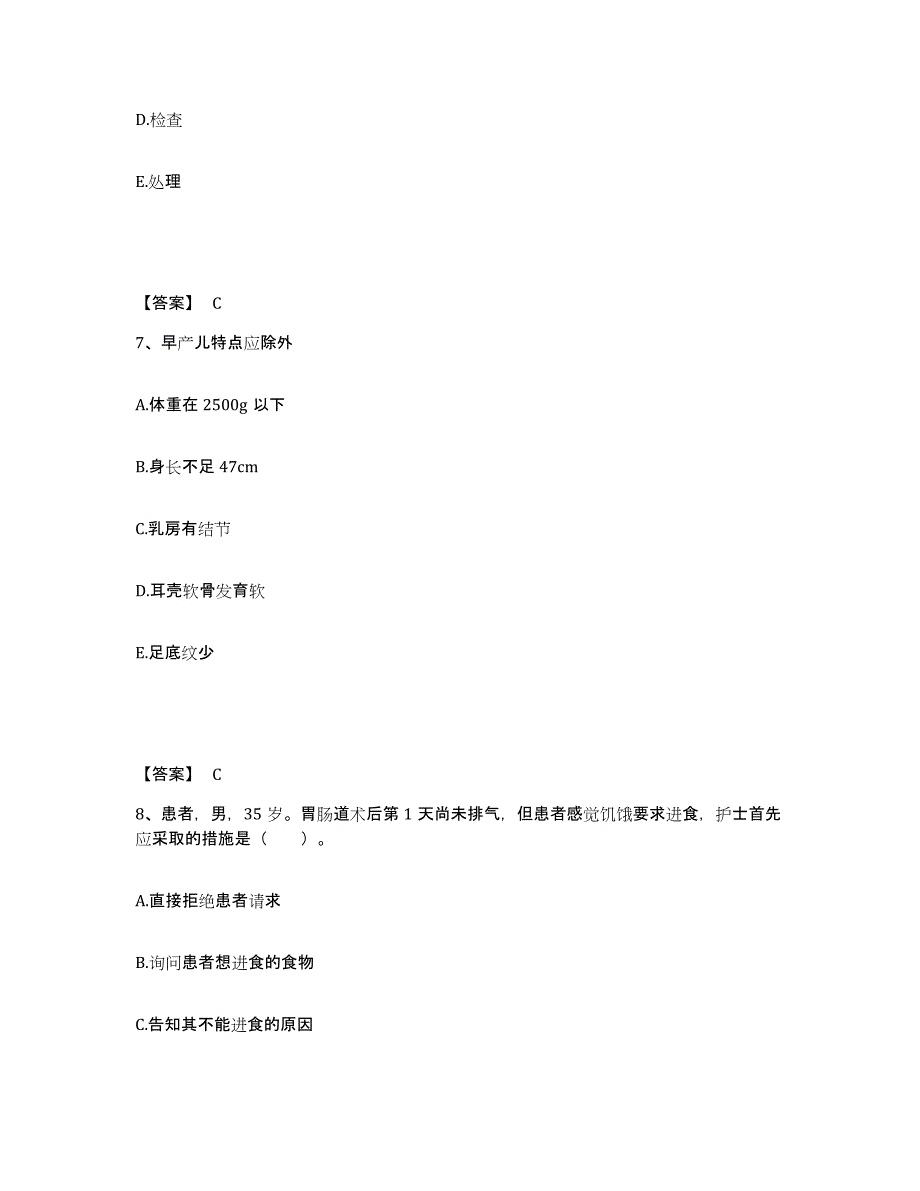 D.检查

E.处理

【答案】 C

7、早产儿特点应除外

A.体重在 2500g 以下

B.身长不足 47cm

C.乳房有结节

D.耳壳软骨发育软

E.足底纹少

【答案】 C

8、患者，男，35 岁。胃肠道术后第 1 天尚未排气，但患者感觉饥饿要求进食，护士首先应采取的措施是（　　）。

A.直接拒绝患者请求

B.询问患者想进食的食物

C.告知其不能进食的原因